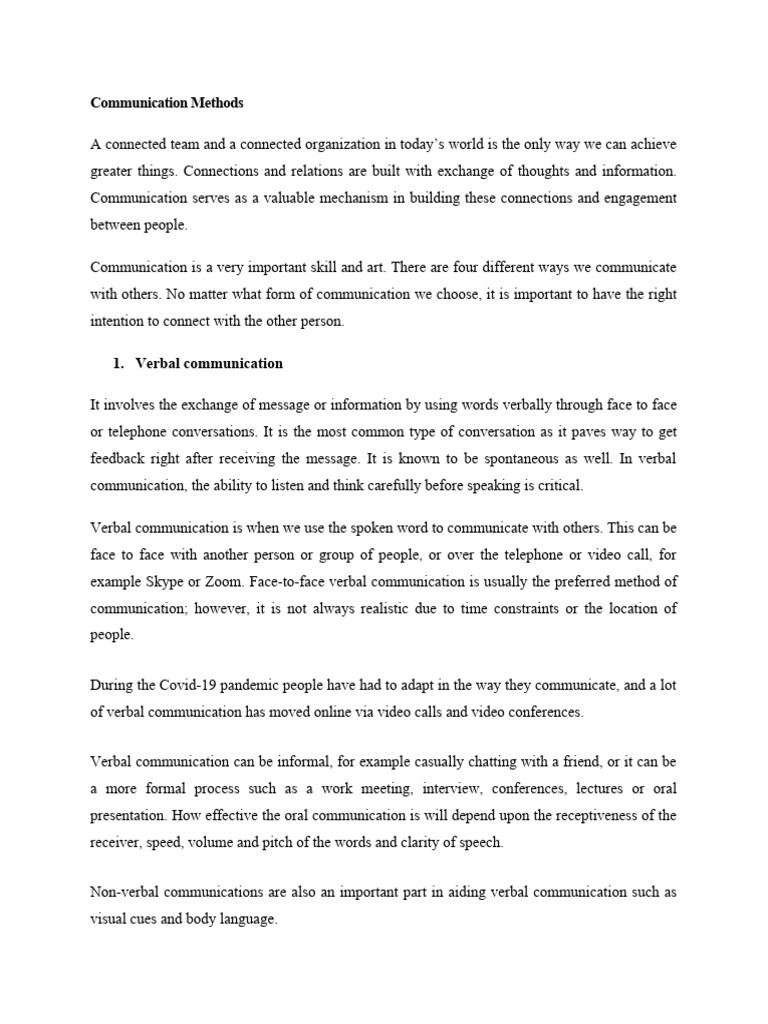 Communication Methods

A connected team and a connected organization in today's world is the only way we can achieve greater things. Connections and relations are built with exchange of thoughts and information. Communication serves as a valuable mechanism in building these connections and engagement between people.

Communication is a very important skill and art. There are four different ways we communicate with others. No matter what form of communication we choose, it is important to have the right intention to connect with the other person.

1. Verbal communication

It involves the exchange of message or information by using words verbally through face to face or telephone conversations. It is the most common type of conversation as it paves way to get feedback right after receiving the message. It is known to be spontaneous as well. In verbal communication, the ability to listen and think carefully before speaking is critical.

Verbal communication is when we use the spoken word to communicate with others. This can be face to face with another person or group of people, or over the telephone or video call, for example Skype or Zoom. Face-to-face verbal communication is usually the preferred method of communication; however, it is not always realistic due to time constraints or the location of people.

During the Covid-19 pandemic people have had to adapt in the way they communicate, and a lot of verbal communication has moved online via video calls and video conferences.

Verbal communication can be informal, for example casually chatting with a friend, or it can be a more formal process such as a work meeting, interview, conferences, lectures or oral presentation. How effective the oral communication is will depend upon the receptiveness of the receiver, speed, volume and pitch of the words and clarity of speech.

Non-verbal communications are also an important part in aiding verbal communication such as visual cues and body language.